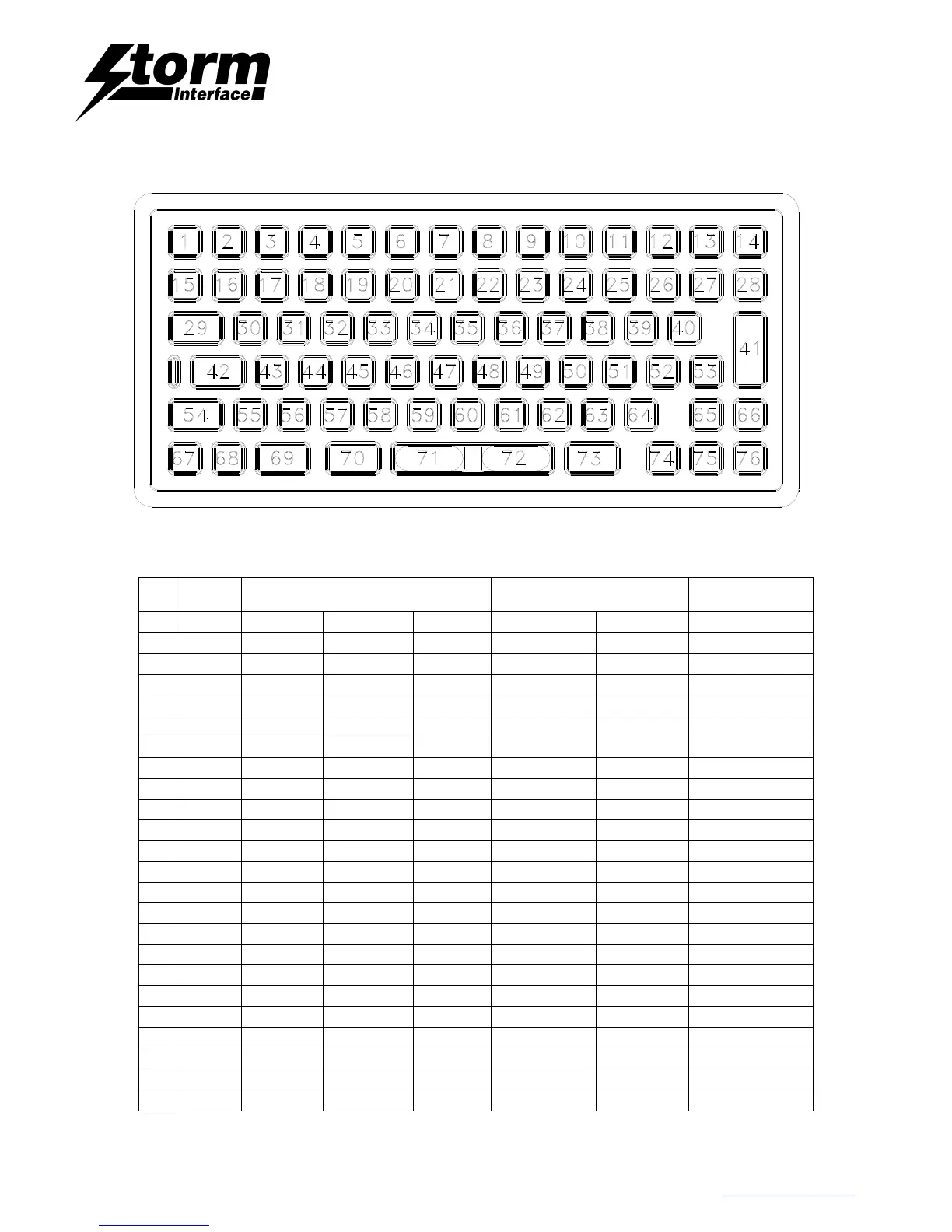 Storm Interface

1 2 3 4 5 6 7 8 9 10 11 12 13 14
15 16 17 18 19 20 21 22 23 24 25 26 27 28
29 30 31 32 33 34 35 36 37 38 39 40 41
42 43 44 45 46 47 48 49 50 51 52 53
54 55 56 57 58 59 60 61 62 63 64 65 66
67 68 69 70 71 72 73 74 75 76